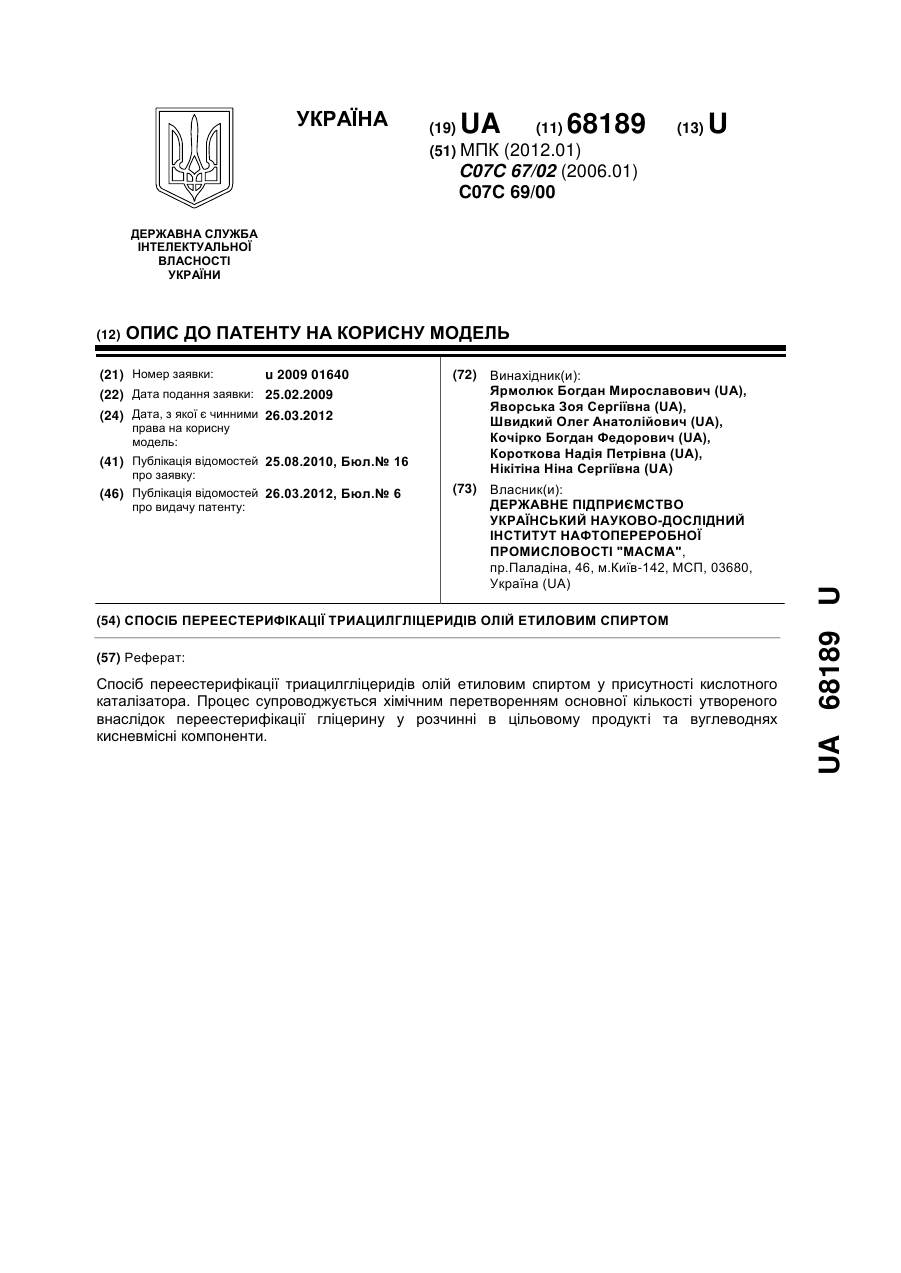 УКРАЇНА

(19) UA (11) 68189 (13) U

(51) МПК (2012.01)
C07C 67/02 (2006.01)
C07C 69/00

ДЕРЖАВНА СЛУЖБА ІНТЕЛЕКТУАЛЬНОЇ ВЛАСНОСТІ УКРАЇНИ

(12) ОПИС ДО ПАТЕНТУ НА КОРИСНУ МОДЕЛЬ

(21) Номер заявки: u 2009 01640
(22) Дата подання заявки: 25.02.2009
(24) Дата, з якої є чинними права на корисну модель: 26.03.2012
(41) Публікація відомостей про заявку: 25.08.2010, Бюл.№ 16
(46) Публікація відомостей про видачу патенту: 26.03.2012, Бюл.№ 6

(72) Винахідник(и):
Ярмолюк Богдан Мирославович (UA),
Яворська Зоя Сергіївна (UA),
Швидкий Олег Анатолійович (UA),
Кочірко Богдан Федорович (UA),
Короткова Надія Петрівна (UA),
Нікітіна Ніна Сергіївна (UA)

(73) Власник(и):
ДЕРЖАВНЕ ПІДПРИЄМСТВО УКРАЇНСЬКИЙ НАУКОВО-ДОСЛІДНИЙ ІНСТИТУТ НАФТОПЕРЕРОБНОЇ ПРОМИСЛОВОСТІ "МАСМА",
пр.Паладіна, 46, м.Київ-142, МСП, 03680, Україна (UA)

(54) СПОСІБ ПЕРЕЕСТЕРИФІКАЦІЇ ТРИАЦИЛГЛІЦЕРИДІВ ОЛІЙ ЕТИЛОВИМ СПИРТОМ

(57) Реферат:

Спосіб переестерифікації триацилгліцеридів олій етиловим спиртом у присутності кислотного каталізатора. Процес супроводжується хімічним перетворенням основної кількості утвореного внаслідок переестерифікації гліцерину у розчинні в цільовому продукті та вуглеводнях кисневмісні компоненти.

UA 68189 U